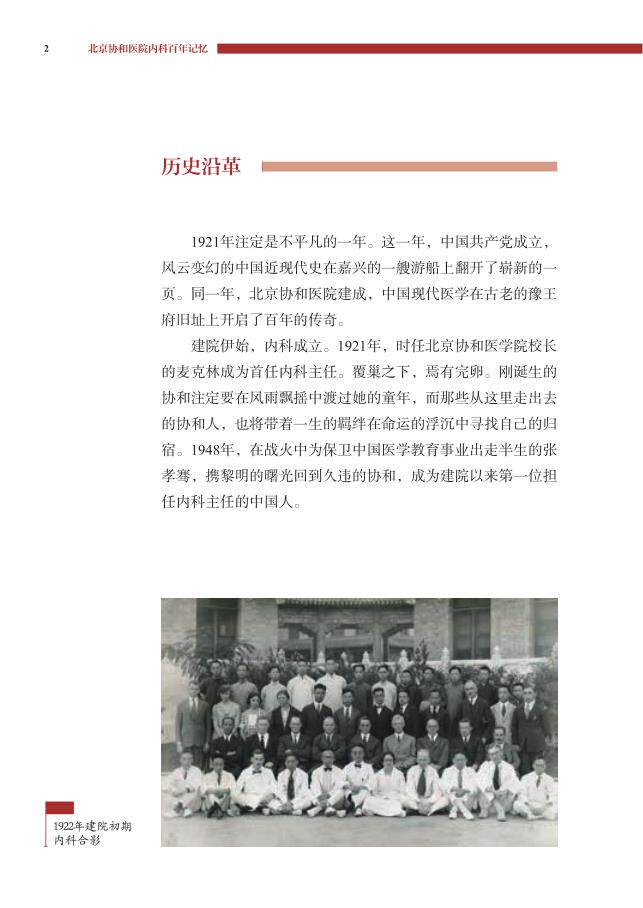 2 北京协和医院内科百年记忆

历史沿革

1921年注定是不平凡的一年。这一年，中国共产党成立，风云变幻的中国近现代史在嘉兴的一艘游船上翻开了崭新的一页。同一年，北京协和医院建成，中国现代医学在古老的豫王府旧址上开启了百年的传奇。

建院伊始，内科成立。1921年，时任北京协和医学院校长的麦克林成为首任内科主任。覆巢之下，焉有完卵。刚诞生的协和注定要在风雨飘摇中渡过她的童年，而那些从这里走出去的协和人，也将带着一生的羁绊在命运的浮沉中寻找自己的归宿。1948年，在战火中为保卫中国医学教育事业出走半生的张孝骞，携黎明的曙光回到久违的协和，成为建院以来第一位担任内科主任的中国人。

1922年建院初期内科合影